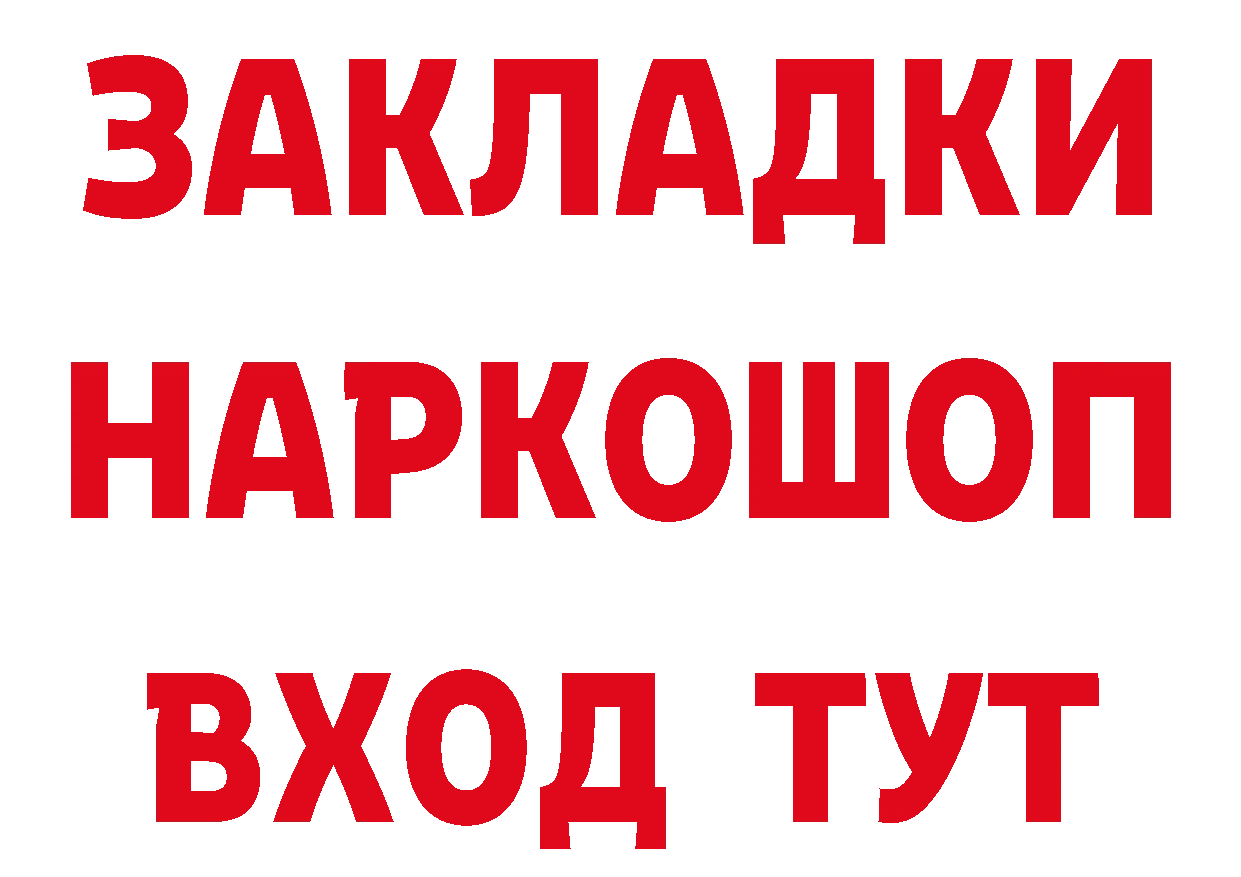 ЗАКЛАДКИ НАРКОШОП ВХОД ТУТ